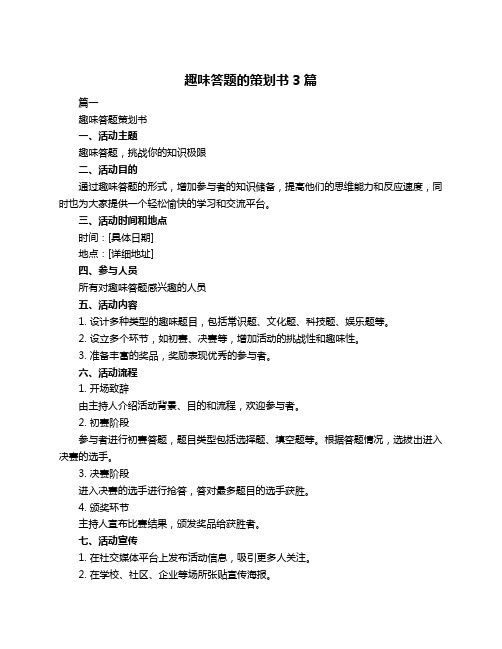 趣味答题的策划书 3 篇

篇一

趣味答题策划书

一、活动主题

趣味答题，挑战你的知识极限

二、活动目的

通过趣味答题的形式，增加参与者的知识储备，提高他们的思维能力和反应速度，同时也为大家提供一个轻松愉快的学习和交流平台。

三、活动时间和地点

时间：[具体日期]

地点：[详细地址]

四、参与人员

所有对趣味答题感兴趣的人员

五、活动内容

1. 设计多种类型的趣味题目，包括常识题、文化题、科技题、娱乐题等。

2. 设立多个环节，如初赛、决赛等，增加活动的挑战性和趣味性。

3. 准备丰富的奖品，奖励表现优秀的参与者。

六、活动流程

1. 开场致辞

由主持人介绍活动背景、目的和流程，欢迎参与者。

2. 初赛阶段

参与者进行初赛答题，题目类型包括选择题、填空题等。根据答题情况，选拔出进入决赛的选手。

3. 决赛阶段

进入决赛的选手进行抢答，答对最多题目的选手获胜。

4. 颁奖环节

主持人宣布比赛结果，颁发奖品给获胜者。

七、活动宣传

1. 在社交媒体平台上发布活动信息，吸引更多人关注。

2. 在学校、社区、企业等场所张贴宣传海报。